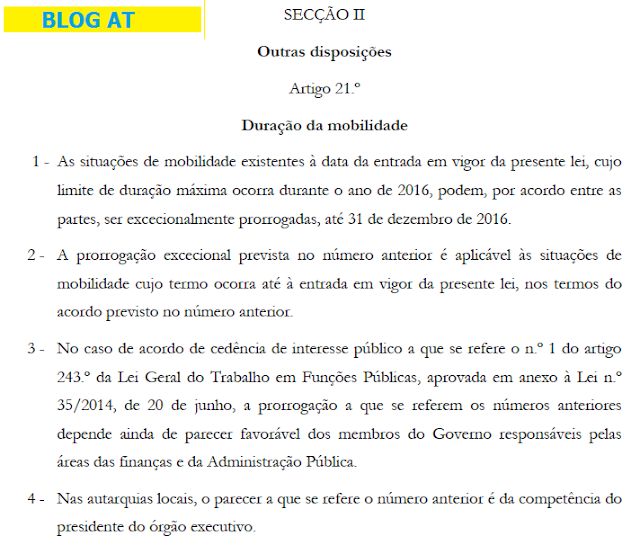 BLOG AT

SECÇÃO II

Outras disposições

Artigo 21.º

Duração da mobilidade

1 - As situações de mobilidade existentes à data da entrada em vigor da presente lei, cujo limite de duração máxima ocorra durante o ano de 2016, podem, por acordo entre as partes, ser excecionalmente prorrogadas, até 31 de dezembro de 2016.

2 - A prorrogação excecional prevista no número anterior é aplicável às situações de mobilidade cujo termo ocorra até à entrada em vigor da presente lei, nos termos do acordo previsto no número anterior.

3 - No caso de acordo de cedência de interesse público a que se refere o n.º 1 do artigo 243.º da Lei Geral do Trabalho em Funções Públicas, aprovada em anexo à Lei n.º 35/2014, de 20 de junho, a prorrogação a que se referem os números anteriores depende ainda de parecer favorável dos membros do Governo responsáveis pelas áreas das finanças e da Administração Pública.

4 - Nas autarquias locais, o parecer a que se refere o número anterior é da competência do presidente do órgão executivo.